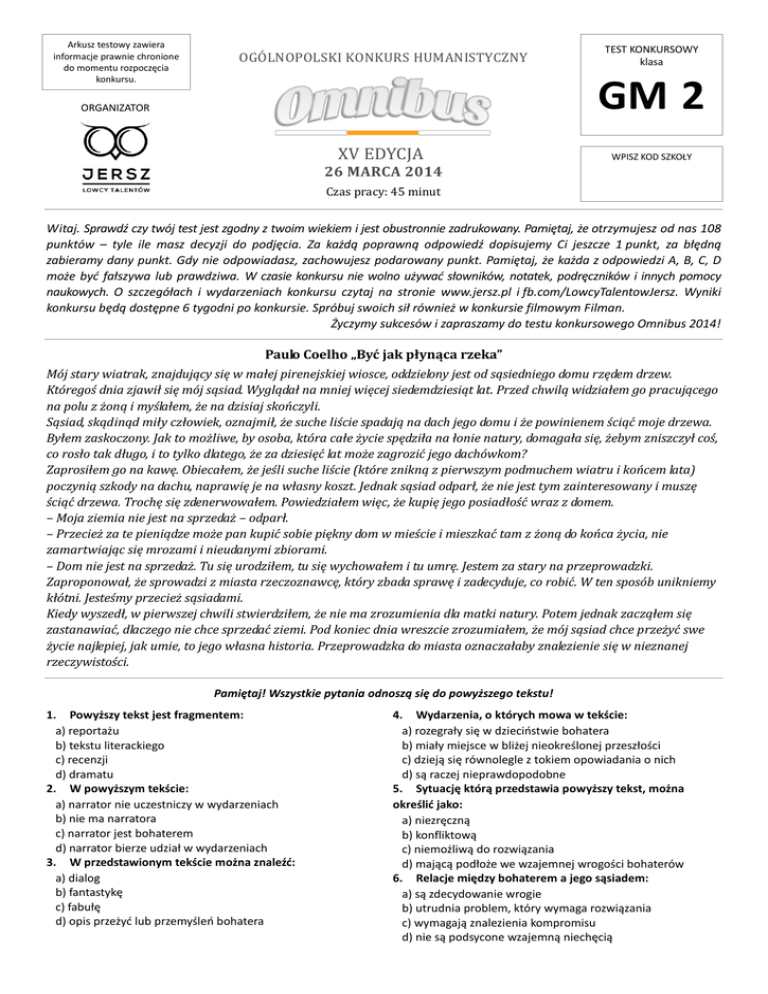 Arkusz testowy zawiera informacje prawnie chronione do momentu rozpoczęcia konkursu.

ORGANIZATOR

JERSZ
LOWCY TALENTÓW

OGÓLNOPOLSKI KONKURS HUMANISTYCZNY

Omnibus

XV EDYCJA
26 MARCA 2014
Czas pracy: 45 minut

TEST KONKURSOWY
klasa
GM 2

WPISZ KOD SZKOŁY

Witaj. Sprawdź czy twój test jest zgodny z twoim wiekiem i jest obustronnie zadrukowany. Pamiętaj, że otrzymujesz od nas 108 punktów – tyle ile masz decyzji do podjęcia. Za każdą poprawną odpowiedź dopisujemy Ci jeszcze 1 punkt, za błędną zabieramy dany punkt. Gdy nie odpowiadasz, zachowujesz podarowany punkt. Pamiętaj, że każda z odpowiedzi A, B, C, D może być fałszywa lub prawdziwa. W czasie konkursu nie wolno używać słowników, notatek, podręczników i innych pomocy naukowych. O szczegółach i wydarzeniach konkursu czytaj na stronie www.jersz.pl i fb.com/LowcyTalentowJersz. Wyniki konkursu będą dostępne 6 tygodni po konkursie. Spróbuj swoich sił również w konkursie filmowym Filman.
Życzymy sukcesów i zapraszamy do testu konkursowego Omnibus 2014!

Paulo Coelho „Być jak płynąca rzeka"

Mój stary wiatrak, znajdujący się w małej pirenejskiej wiosce, oddzielony jest od sąsiedniego domu rzędem drzew. Któregoś dnia zjawił się mój sąsiad. Wyglądał na mniej więcej siedemdziesiąt lat. Przed chwilą widziałem go pracującego na polu z żoną i myślałem, że na dzisiaj skończyli.
Sąsiad, skądinąd miły człowiek, oznajmił, że suche liście spadają na dach jego domu i że powinienem ściąć moje drzewa. Byłem zaskoczony. Jak to możliwe, by osoba, która całe życie spędziła na łonie natury, domagała się, żebym zniszczył coś, co rosło tak długo, i to tylko dlatego, że za dziesięć lat może zagrozić jego dachówkom?
Zaprosiłem go na kawę. Obiecałem, że jeśli suche liście (które znikną z pierwszym podmuchem wiatru i końcem lata) poczynią szkody na dachu, naprawię je na własny koszt. Jednak sąsiad odparł, że nie jest tym zainteresowany i muszę ściąć drzewa. Trochę się zdenerwowałem. Powiedziałem więc, że kupię jego posiadłość wraz z domem.
– Moja ziemia nie jest na sprzedaż – odparł.
– Przecież za te pieniądze może pan kupić sobie piękny dom w mieście i mieszkać tam z żoną do końca życia, nie zamartwiając się mrozami i nieudanymi zbiorami.
– Dom nie jest na sprzedaż. Tu się urodziłem, tu się wychowałem i tu umrę. Jestem za stary na przeprowadzki.
Zaproponował, że sprowadzi z miasta rzeczoznawcę, który zbada sprawę i zadecyduje, co robić. W ten sposób unikniemy kłótni. Jesteśmy przecież sąsiadami.
Kiedy wyszedł, w pierwszej chwili stwierdziłem, że nie ma zrozumienia dla matki natury. Potem jednak zacząłem się zastanawiać, dlaczego nie chce sprzedać ziemi. Pod koniec dnia wreszcie zrozumiałem, że mój sąsiad chce przeżyć swe życie najlepiej, jak umie, to jego własna historia. Przeprowadzka do miasta oznaczałaby znalezienie się w nieznanej rzeczywistości.

Pamiętaj! Wszystkie pytania odnoszą się do powyższego tekstu!

1. Powyższy tekst jest fragmentem:
a) reportażu
b) tekstu literackiego
c) recenzji
d) dramatu
2. W powyższym tekście:
a) narrator nie uczestniczy w wydarzeniach
b) nie ma narratora
c) narrator jest bohaterem
d) narrator bierze udział w wydarzeniach
3. W przedstawionym tekście można znaleźć:
a) dialog
b) fantastykę
c) fabułę
d) opis przeżyć lub przemyśleń bohatera

4. Wydarzenia, o których mowa w tekście:
a) rozegrały się w dzieciństwie bohatera
b) miały miejsce w bliżej nieokreślonej przeszłości
c) dzieją się równolegle z tokiem opowiadania o nich
d) są raczej nieprawdopodobne
5. Sytuację którą przedstawia powyższy tekst, można określić jako:
a) niezręczną
b) konfliktową
c) niemożliwą do rozwiązania
d) mającą podłoże we wzajemnej wrogości bohaterów
6. Relacje między bohaterem a jego sąsiadem:
a) są zdecydowanie wrogie
b) utrudnia problem, który wymaga rozwiązania
c) wymagają znalezienia kompromisu
d) nie są podsycone wzajemną niechęcią